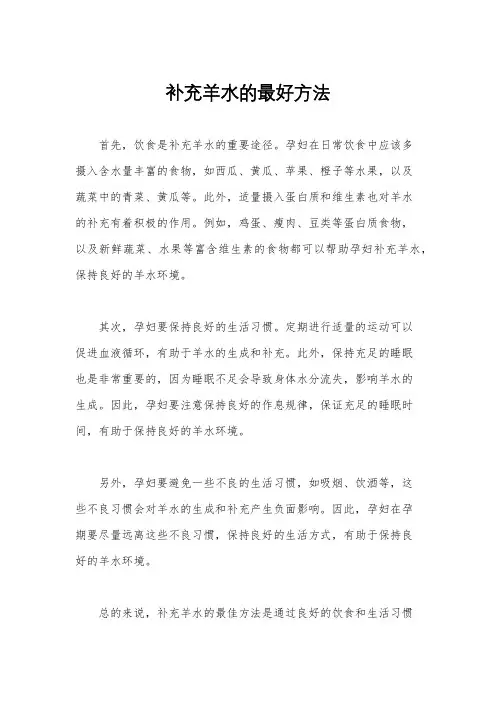 补充羊水的最好方法

首先，饮食是补充羊水的重要途径。孕妇在日常饮食中应该多摄入含水量丰富的食物，如西瓜、黄瓜、苹果、橙子等水果，以及蔬菜中的青菜、黄瓜等。此外，适量摄入蛋白质和维生素也对羊水的补充有着积极的作用。例如，鸡蛋、瘦肉、豆类等蛋白质食物，以及新鲜蔬菜、水果等富含维生素的食物都可以帮助孕妇补充羊水，保持良好的羊水环境。

其次，孕妇要保持良好的生活习惯。定期进行适量的运动可以促进血液循环，有助于羊水的生成和补充。此外，保持充足的睡眠也是非常重要的，因为睡眠不足会导致身体水分流失，影响羊水的生成。因此，孕妇要注意保持良好的作息规律，保证充足的睡眠时间，有助于保持良好的羊水环境。

另外，孕妇要避免一些不良的生活习惯，如吸烟、饮酒等，这些不良习惯会对羊水的生成和补充产生负面影响。因此，孕妇在孕期要尽量远离这些不良习惯，保持良好的生活方式，有助于保持良好的羊水环境。

总的来说，补充羊水的最佳方法是通过良好的饮食和生活习惯